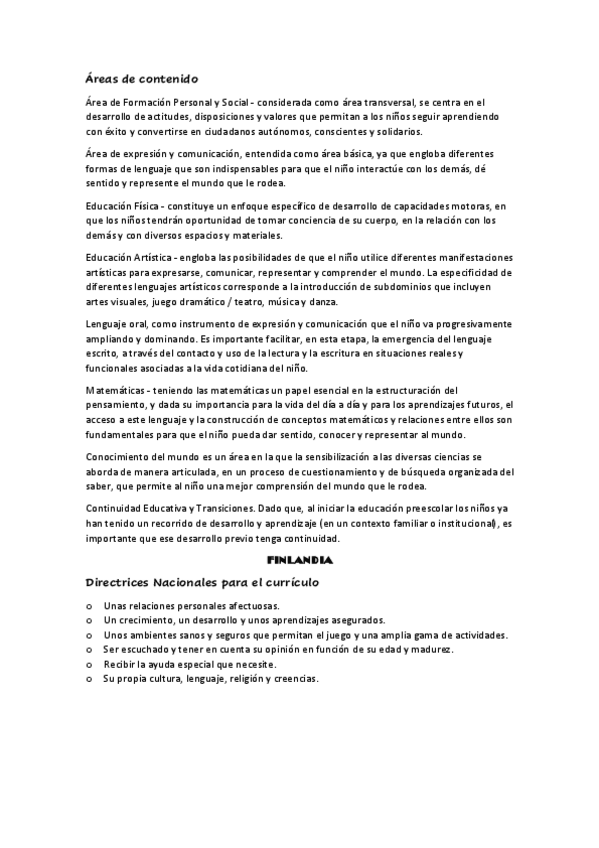 Áreas de contenido

Área de Formación Personal y Social - considerada como área transversal, se centra en el desarrollo de actitudes, disposiciones y valores que permitan a los niños seguir aprendiendo con éxito y convertirse en ciudadanos autónomos, conscientes y solidarios.

Área de expresión y comunicación, entendida como área básica, ya que engloba diferentes formas de lenguaje que son indispensables para que el niño interactúe con los demás, dé sentido y represente el mundo que le rodea.

Educación Física - constituye un enfoque específico de desarrollo de capacidades motoras, en que los niños tendrán oportunidad de tomar conciencia de su cuerpo, en la relación con los demás y con diversos espacios y materiales.

Educación Artística - engloba las posibilidades de que el niño utilice diferentes manifestaciones artísticas para expresarse, comunicar, representar y comprender el mundo. La especificidad de diferentes lenguajes artísticos corresponde a la introducción de subdominios que incluyen artes visuales, juego dramático / teatro, música y danza.

Lenguaje oral, como instrumento de expresión y comunicación que el niño va progresivamente ampliando y dominando. Es importante facilitar, en esta etapa, la emergencia del lenguaje escrito, a través del contacto y uso de la lectura y la escritura en situaciones reales y funcionales asociadas a la vida cotidiana del niño.

Matemáticas - teniendo las matemáticas un papel esencial en la estructuración del pensamiento, y dada su importancia para la vida del día a día y para los aprendizajes futuros, el acceso a este lenguaje y la construcción de conceptos matemáticos y relaciones entre ellos son fundamentales para que el niño pueda dar sentido, conocer y representar al mundo.

Conocimiento del mundo es un área en la que la sensibilización a las diversas ciencias se aborda de manera articulada, en un proceso de cuestionamiento y de búsqueda organizada del saber, que permite al niño una mejor comprensión del mundo que le rodea.

Continuidad Educativa y Transiciones. Dado que, al iniciar la educación preescolar los niños ya han tenido un recorrido de desarrollo y aprendizaje (en un contexto familiar o institucional), es importante que ese desarrollo previo tenga continuidad.

FINLANDIA

Directrices Nacionales para el currículo

o Unas relaciones personales afectuosas.
o Un crecimiento, un desarrollo y unos aprendizajes asegurados.
o Unos ambientes sanos y seguros que permitan el juego y una amplia gama de actividades.
o Ser escuchado y tener en cuenta su opinión en función de su edad y madurez.
o Recibir la ayuda especial que necesite.
o Su propia cultura, lenguaje, religión y creencias.